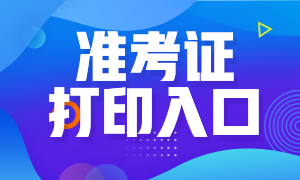 准考证
打印入口